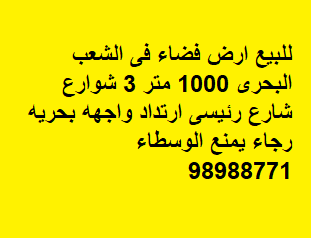 للبيع ارض فضاء فى الشعب البحرى 1000 متر 3 شوارع شارع رئيسى ارتداد واجهه بحريه رجاء يمنع الوسطاء
98988771